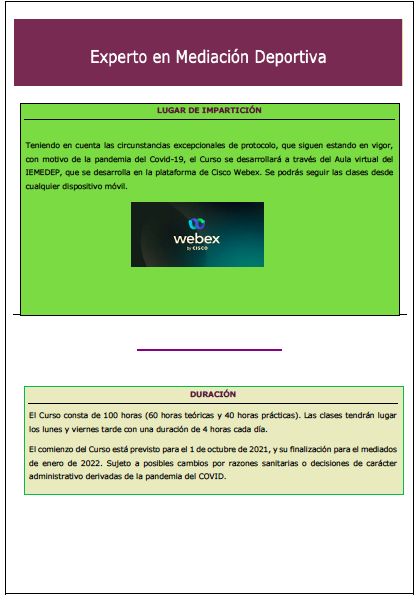 Experto en Mediación Deportiva

LUGAR DE IMPARTICIÓN

Teniendo en cuenta las circunstancias excepcionales de protocolo, que siguen estando en vigor, con motivo de la pandemia del Covid-19, el Curso se desarrollará a través del Aula virtual del IEMEDEP, que se desarrolla en la plataforma de Cisco Webex. Se podrás seguir las clases desde cualquier dispositivo móvil.

webex
by CISCO

DURACIÓN

El Curso consta de 100 horas (60 horas teóricas y 40 horas prácticas). Las clases tendrán lugar los lunes y viernes tarde con una duración de 4 horas cada día.

El comienzo del Curso está previsto para el 1 de octubre de 2021, y su finalización para el mediados de enero de 2022. Sujeto a posibles cambios por razones sanitarias o decisiones de carácter administrativo derivadas de la pandemia del COVID.